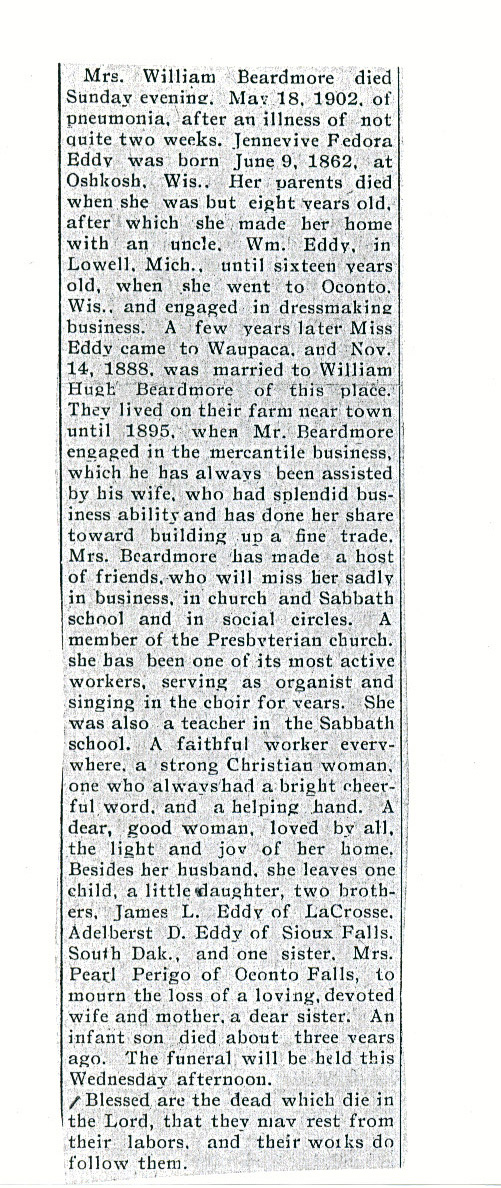 Mrs. William Beardmore died Sunday evening, May 18, 1902, of pneumonia, after an illness of not quite two weeks. Jennevive Fedora Eddy was born June 9, 1862, at Oshkosh, Wis.. Her parents died when she was but eight years old, after which she made her home with an uncle, Wm. Eddy, in Lowell, Mich., until sixteen years old, when she went to Oconto, Wis., and engaged in dressmaking business. A few years later Miss Eddy came to Waupaca, and Nov. 14, 1888, was married to William Hugh Beardmore of this place. They lived on their farm near town until 1895, when Mr. Beardmore engaged in the mercantile business, which he has always been assisted by his wife, who had splendid business ability and has done her share toward building up a fine trade. Mrs. Beardmore has made a host of friends, who will miss her sadly in business, in church and Sabbath school and in social circles. A member of the Presbyterian church, she has been one of its most active workers, serving as organist and singing in the choir for years. She was also a teacher in the Sabbath school. A faithful worker everywhere, a strong Christian woman, one who always had a bright cheerful word, and a helping hand. A dear, good woman, loved by all, the light and joy of her home. Besides her husband, she leaves one child, a little daughter, two brothers, James L. Eddy of LaCrosse, Adelberst D. Eddy of Sioux Falls, South Dak., and one sister, Mrs. Pearl Perigo of Oconto Falls, to mourn the loss of a loving, devoted wife and mother, a dear sister. An infant son died about three years ago. The funeral will be held this Wednesday afternoon.

Blessed are the dead which die in the Lord, that they may rest from their labors, and their works do follow them.